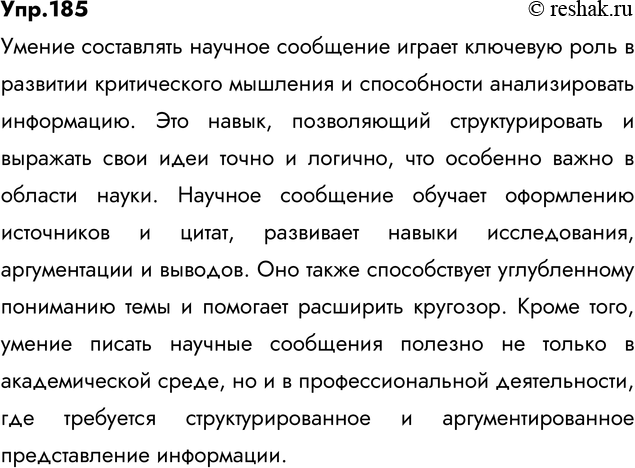 Упр.185 © reshak.ru

Умение составлять научное сообщение играет ключевую роль в развитии критического мышления и способности анализировать информацию. Это навык, позволяющий структурировать и выражать свои идеи точно и логично, что особенно важно в области науки. Научное сообщение обучает оформлению источников и цитат, развивает навыки исследования, аргументации и выводов. Оно также способствует углубленному пониманию темы и помогает расширить кругозор. Кроме того, умение писать научные сообщения полезно не только в академической среде, но и в профессиональной деятельности, где требуется структурированное и аргументированное представление информации.